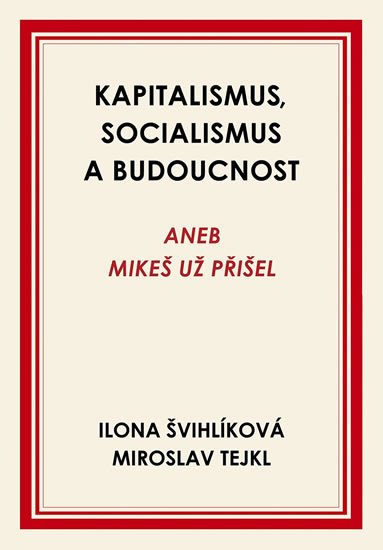 KAPITALISMUS, SOCIALISMUS A BUDOUCNOST

ANEB MIKEŠ UŽ PŘIŠEL

ILONA ŠVIHLÍKOVÁ
MIROSLAV TEJKL